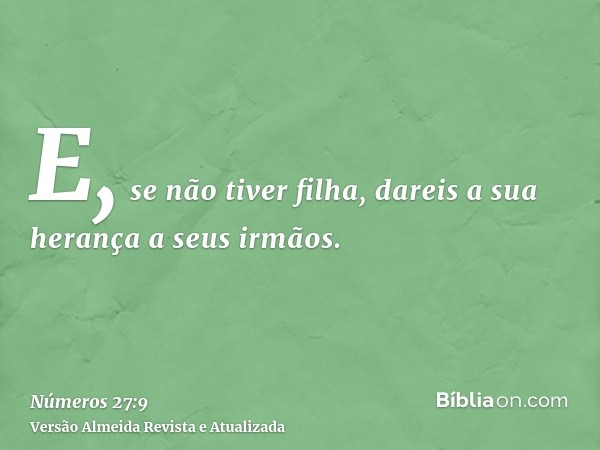 E, se não tiver filha, dareis a sua herança a seus irmãos.

Números 27:9
Versão Almeida Revista e Atualizada

Bíbliaon.com